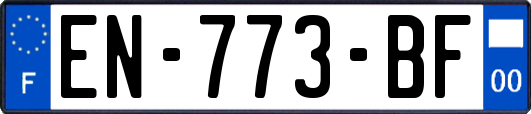 F
EN-773-BF
00